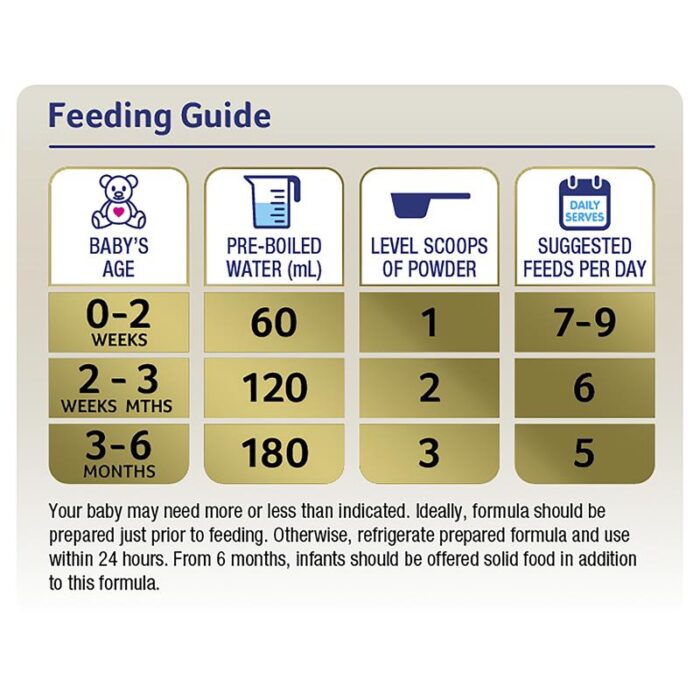 Feeding Guide

| BABY'S AGE | PRE-BOILED WATER (mL) | LEVEL SCOOPS OF POWDER | DAILY SERVES SUGGESTED FEEDS PER DAY |
|---|---|---|---|
| 0-2 WEEKS | 60 | 1 | 7-9 |
| 2 - 3 WEEKS MTHS | 120 | 2 | 6 |
| 3-6 MONTHS | 180 | 3 | 5 |

Your baby may need more or less than indicated. Ideally, formula should be prepared just prior to feeding. Otherwise, refrigerate prepared formula and use within 24 hours. From 6 months, infants should be offered solid food in addition to this formula.